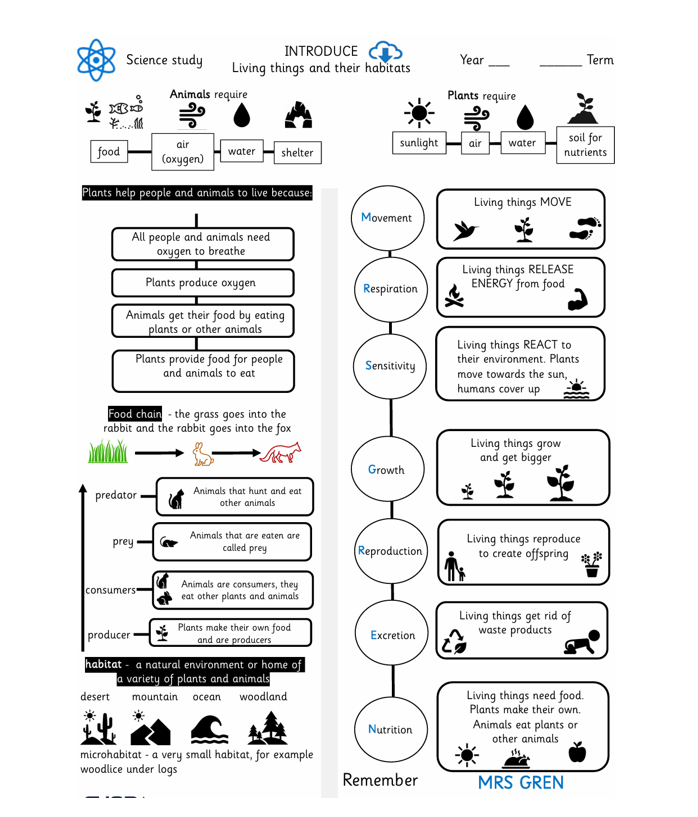 Science study

INTRODUCE
Living things and their habitats

Year ___ ______ Term

Animals require

food
air (oxygen)
water
shelter

Plants require

sunlight
air
water
soil for nutrients

Plants help people and animals to live because:

All people and animals need oxygen to breathe

Plants produce oxygen

Animals get their food by eating plants or other animals

Plants provide food for people and animals to eat

Food chain - the grass goes into the rabbit and the rabbit goes into the fox

predator
Animals that hunt and eat other animals

prey
Animals that are eaten are called prey

consumers
Animals are consumers, they eat other plants and animals

producer
Plants make their own food and are producers

habitat - a natural environment or home of a variety of plants and animals

desert mountain ocean woodland

microhabitat - a very small habitat, for example woodlice under logs

Movement
Living things MOVE

Respiration
Living things RELEASE ENERGY from food

Sensitivity
Living things REACT to their environment. Plants move towards the sun, humans cover up

Growth
Living things grow and get bigger

Reproduction
Living things reproduce to create offspring

Excretion
Living things get rid of waste products

Nutrition
Living things need food. Plants make their own. Animals eat plants or other animals

Remember MRS GREN